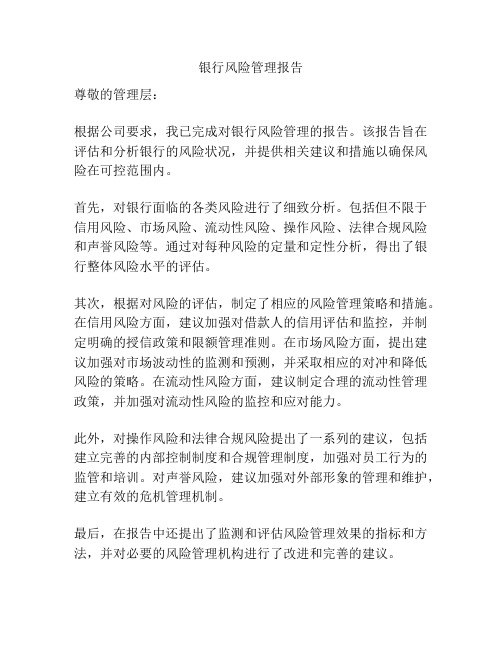 银行风险管理报告

尊敬的管理层：

根据公司要求，我已完成对银行风险管理的报告。该报告旨在评估和分析银行的风险状况，并提供相关建议和措施以确保风险在可控范围内。

首先，对银行面临的各类风险进行了细致分析。包括但不限于信用风险、市场风险、流动性风险、操作风险、法律合规风险和声誉风险等。通过对每种风险的定量和定性分析，得出了银行整体风险水平的评估。

其次，根据对风险的评估，制定了相应的风险管理策略和措施。在信用风险方面，建议加强对借款人的信用评估和监控，并制定明确的授信政策和限额管理准则。在市场风险方面，提出建议加强对市场波动性的监测和预测，并采取相应的对冲和降低风险的策略。在流动性风险方面，建议制定合理的流动性管理政策，并加强对流动性风险的监控和应对能力。

此外，对操作风险和法律合规风险提出了一系列的建议，包括建立完善的内部控制制度和合规管理制度，加强对员工行为的监管和培训。对声誉风险，建议加强对外部形象的管理和维护，建立有效的危机管理机制。

最后，在报告中还提出了监测和评估风险管理效果的指标和方法，并对必要的风险管理机构进行了改进和完善的建议。